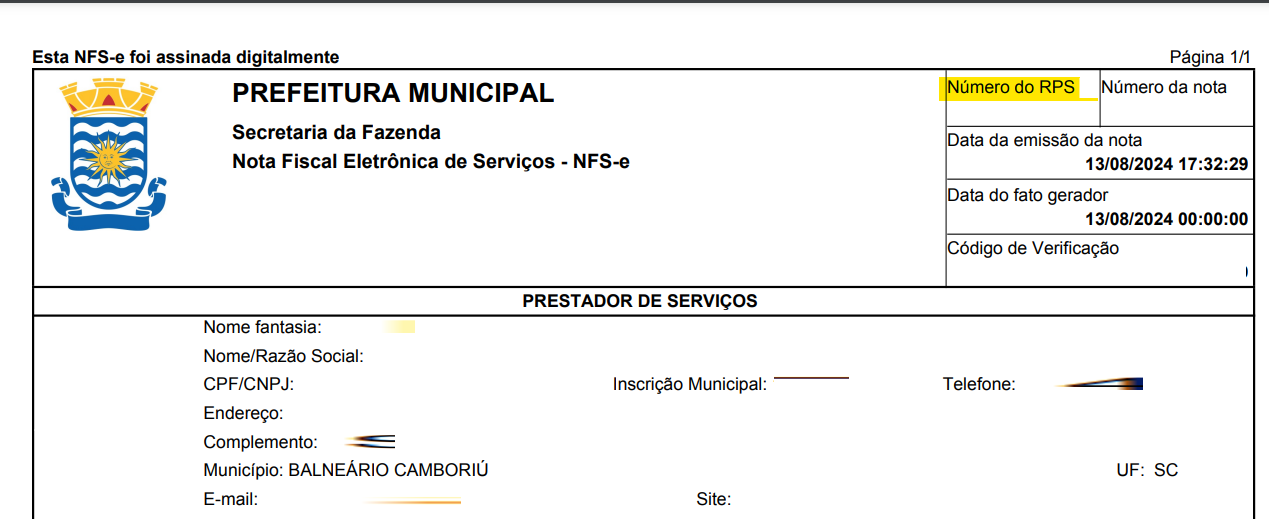 Esta NFS-e foi assinada digitalmente

Página 1/1

PREFEITURA MUNICIPAL

Secretaria da Fazenda

Nota Fiscal Eletrônica de Serviços - NFS-e

Número do RPS

Número da nota

Data da emissão da nota
13/08/2024 17:32:29

Data do fato gerador
13/08/2024 00:00:00

Código de Verificação

PRESTADOR DE SERVIÇOS

Nome fantasia:

Nome/Razão Social:

CPF/CNPJ:

Inscrição Municipal:

Telefone:

Endereço:

Complemento:

Município: BALNEÁRIO CAMBORIÚ

UF: SC

E-mail:

Site: